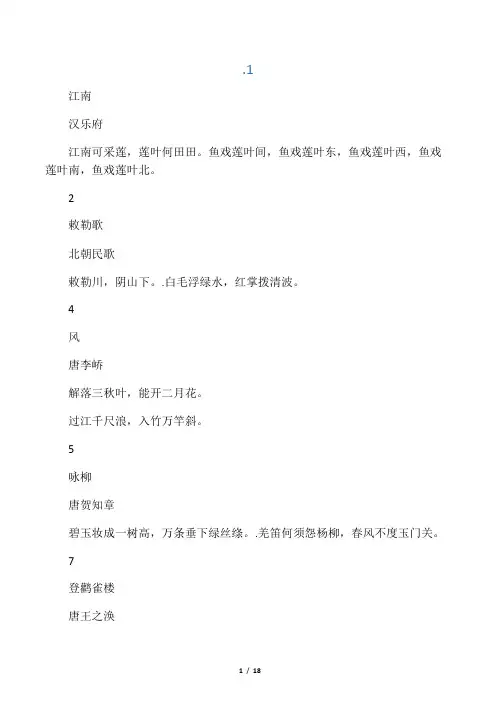 .1

江南

汉乐府

江南可采莲，莲叶何田田。鱼戏莲叶间，鱼戏莲叶东，鱼戏莲叶西，鱼戏莲叶南，鱼戏莲叶北。

2

敕勒歌

北朝民歌

敕勒川，阴山下。.白毛浮绿水，红掌拨清波。

4

风

唐李峤

解落三秋叶，能开二月花。

过江千尺浪，入竹万竿斜。

5

咏柳

唐贺知章

碧玉妆成一树高，万条垂下绿丝绦。.羌笛何须怨杨柳，春风不度玉门关。

7

登鹳雀楼

唐王之涣

1 / 18